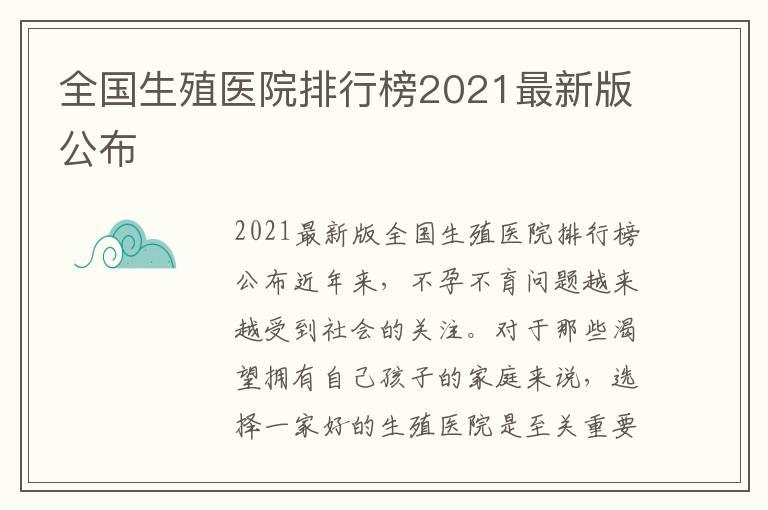 全国生殖医院排行榜2021最新版公布

2021最新版全国生殖医院排行榜公布近年来，不孕不育问题越来越受到社会的关注。对于那些渴望拥有自己孩子的家庭来说，选择一家好的生殖医院是至关重要